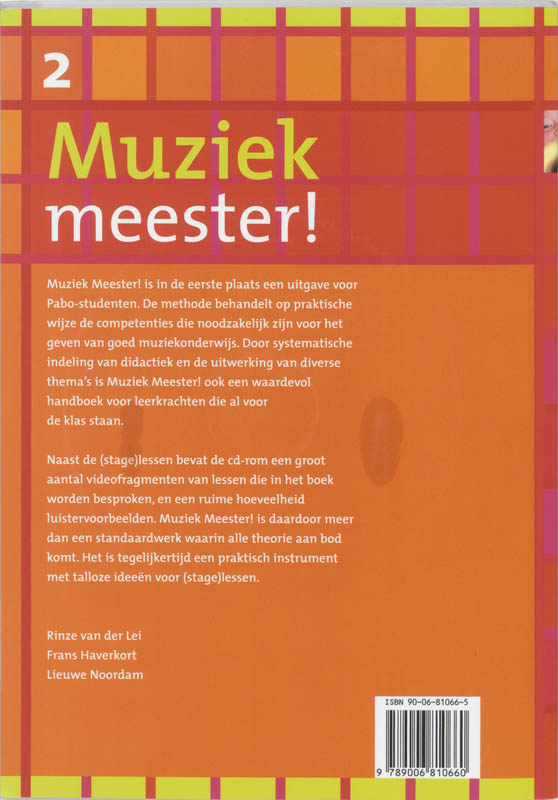 2

Muziek meester!

Muziek Meester! is in de eerste plaats een uitgave voor Pabo-studenten. De methode behandelt op praktische wijze de competenties die noodzakelijk zijn voor het geven van goed muziekonderwijs. Door systematische indeling van didactiek en de uitwerking van diverse thema's is Muziek Meester! ook een waardevol handboek voor leerkrachten die al voor de klas staan.

Naast de (stage)lessen bevat de cd-rom een groot aantal videofragmenten van lessen die in het boek worden besproken, en een ruime hoeveelheid luistervoorbeelden. Muziek Meester! is daardoor meer dan een standaardwerk waarin alle theorie aan bod komt. Het is tegelijkertijd een praktisch instrument met talloze ideeën voor (stage)lessen.

Rinze van der Lei
Frans Haverkort
Lieuwe Noordam

ISBN 90-06-81066-5

9 789006 810660